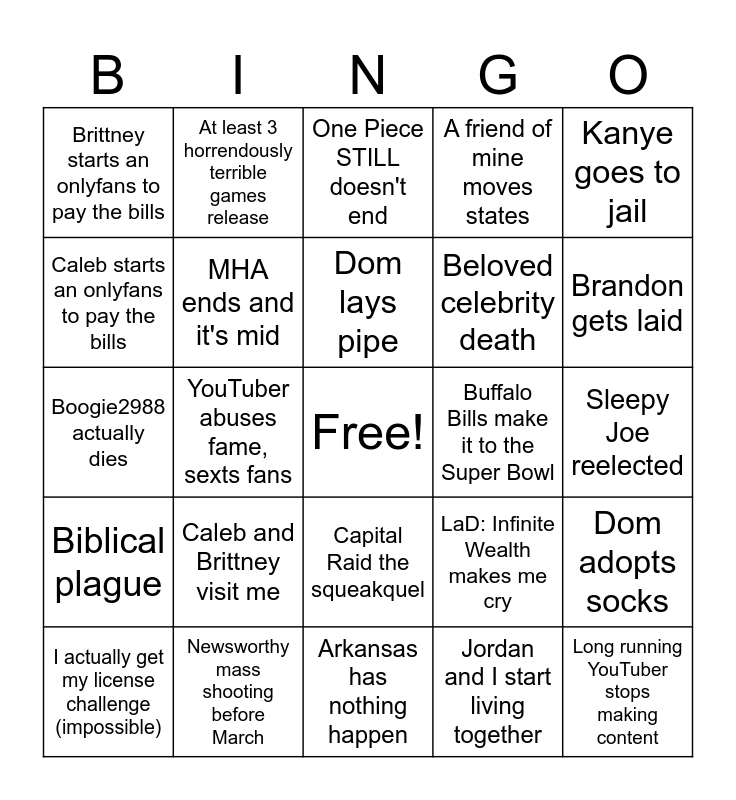 | B | I | N | G | O |
|---|---|---|---|---|
| Brittney starts an onlyfans to pay the bills | At least 3 horrendously terrible games release | One Piece STILL doesn't end | A friend of mine moves states | Kanye goes to jail |
| Caleb starts an onlyfans to pay the bills | MHA ends and it's mid | Dom lays pipe | Beloved celebrity death | Brandon gets laid |
| Boogie2988 actually dies | YouTuber abuses fame, sexts fans | Free! | Buffalo Bills make it to the Super Bowl | Sleepy Joe reelected |
| Biblical plague | Caleb and Brittney visit me | Capital Raid the squeakquel | LaD: Infinite Wealth makes me cry | Dom adopts socks |
| I actually get my license challenge (impossible) | Newsworthy mass shooting before March | Arkansas has nothing happen | Jordan and I start living together | Long running YouTuber stops making content |